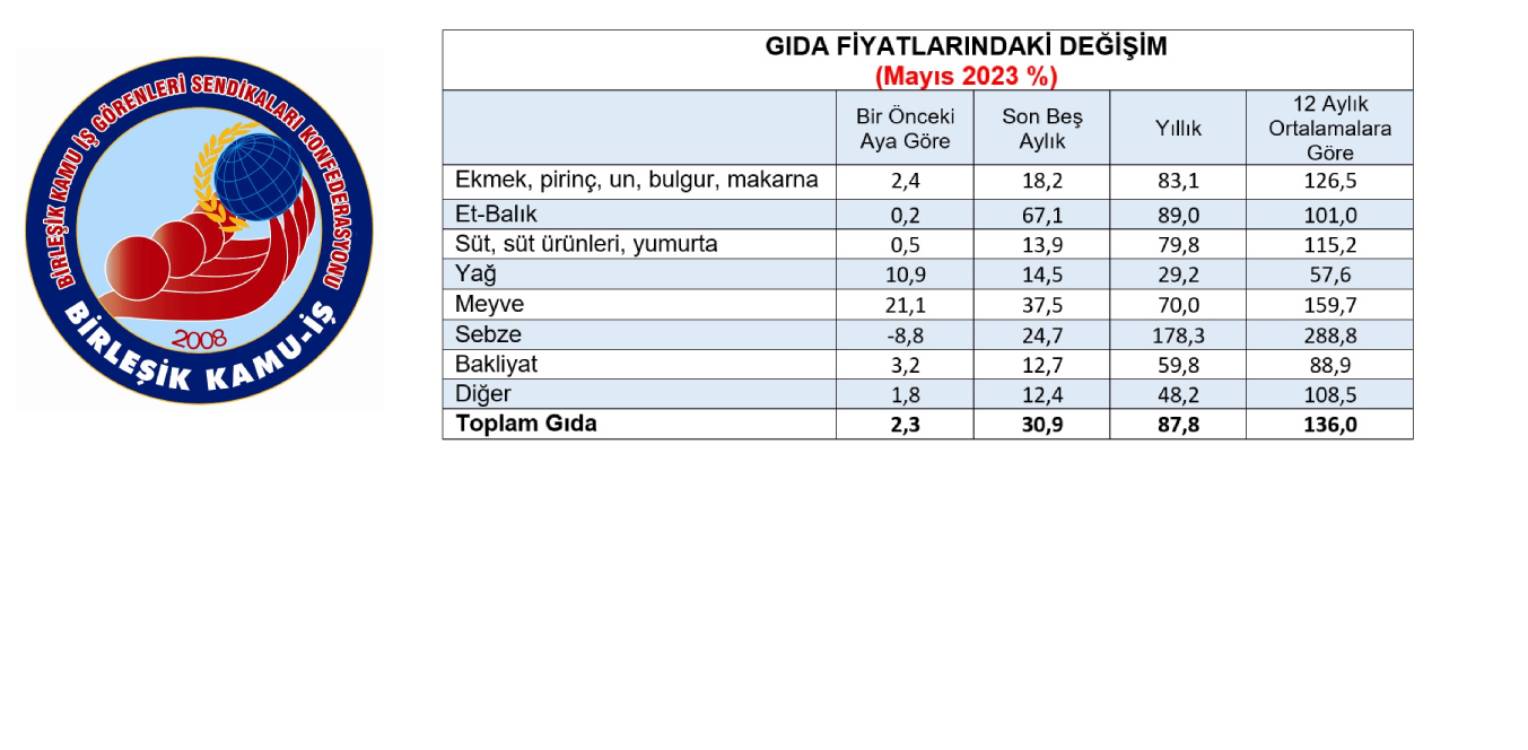 BİRLEŞİK KAMU İŞ GÖRENLERİ SENDİKALARI KONFEDERASYONU
2008
BİRLEŞİK KAMU-İŞ

GIDA FİYATLARINDAKİ DEĞİŞİM
(Mayıs 2023 %)

| | Bir Önceki Aya Göre | Son Beş Aylık | Yıllık | 12 Aylık Ortalamalara Göre |
|---|---|---|---|---|
| Ekmek, pirinç, un, bulgur, makarna | 2,4 | 18,2 | 83,1 | 126,5 |
| Et-Balık | 0,2 | 67,1 | 89,0 | 101,0 |
| Süt, süt ürünleri, yumurta | 0,5 | 13,9 | 79,8 | 115,2 |
| Yağ | 10,9 | 14,5 | 29,2 | 57,6 |
| Meyve | 21,1 | 37,5 | 70,0 | 159,7 |
| Sebze | -8,8 | 24,7 | 178,3 | 288,8 |
| Bakliyat | 3,2 | 12,7 | 59,8 | 88,9 |
| Diğer | 1,8 | 12,4 | 48,2 | 108,5 |
| **Toplam Gıda** | **2,3** | **30,9** | **87,8** | **136,0** |